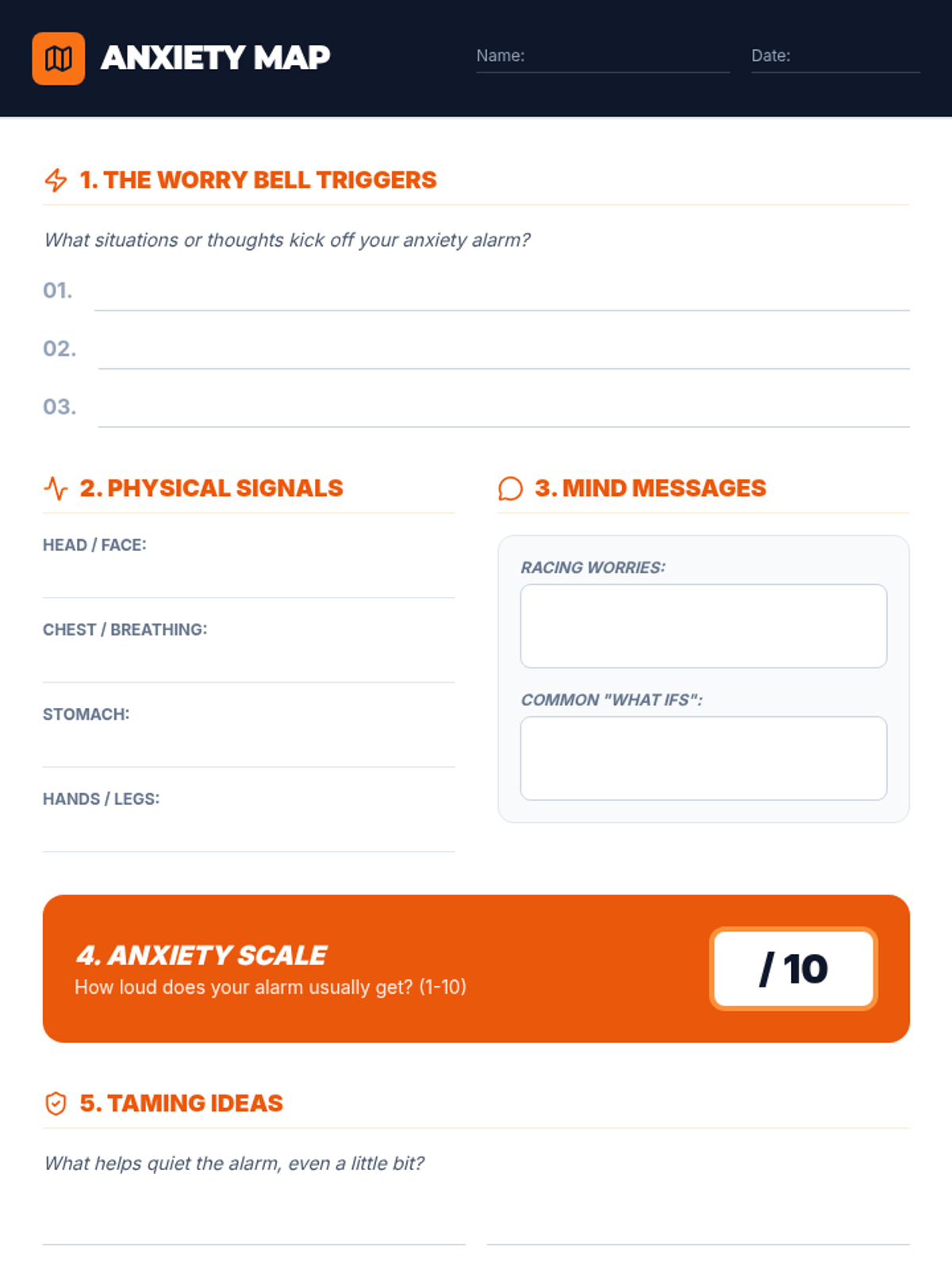 ANXIETY MAP

Name:

Date:

1. THE WORRY BELL TRIGGERS

What situations or thoughts kick off your anxiety alarm?

01.

02.

03.

2. PHYSICAL SIGNALS

HEAD / FACE:

CHEST / BREATHING:

STOMACH:

HANDS / LEGS:

3. MIND MESSAGES

RACING WORRIES:

COMMON "WHAT IFS":

4. ANXIETY SCALE

How loud does your alarm usually get? (1-10)

/ 10

5. TAMING IDEAS

What helps quiet the alarm, even a little bit?